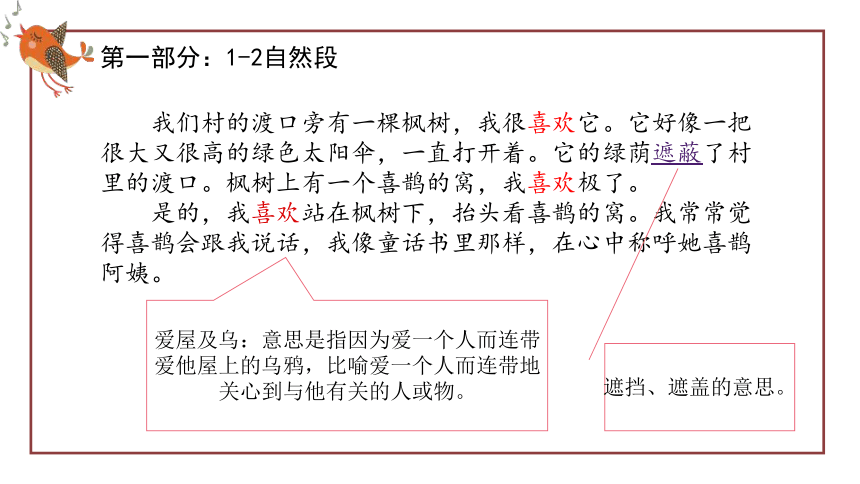 第一部分：1-2自然段

我们村的渡口旁有一棵枫树，我很喜欢它。它好像一把很大又很高的绿色太阳伞，一直打开着。它的绿荫遮蔽了村里的渡口。枫树上有一个喜鹊的窝，我喜欢极了。

是的，我喜欢站在枫树下，抬头看喜鹊的窝。我常常觉得喜鹊会跟我说话，我像童话书里那样，在心中称呼她喜鹊阿姨。

爱屋及乌：意思是指因为爱一个人而连带爱他屋上的乌鸦，比喻爱一个人而连带地关心到与他有关的人或物。

遮挡、遮盖的意思。